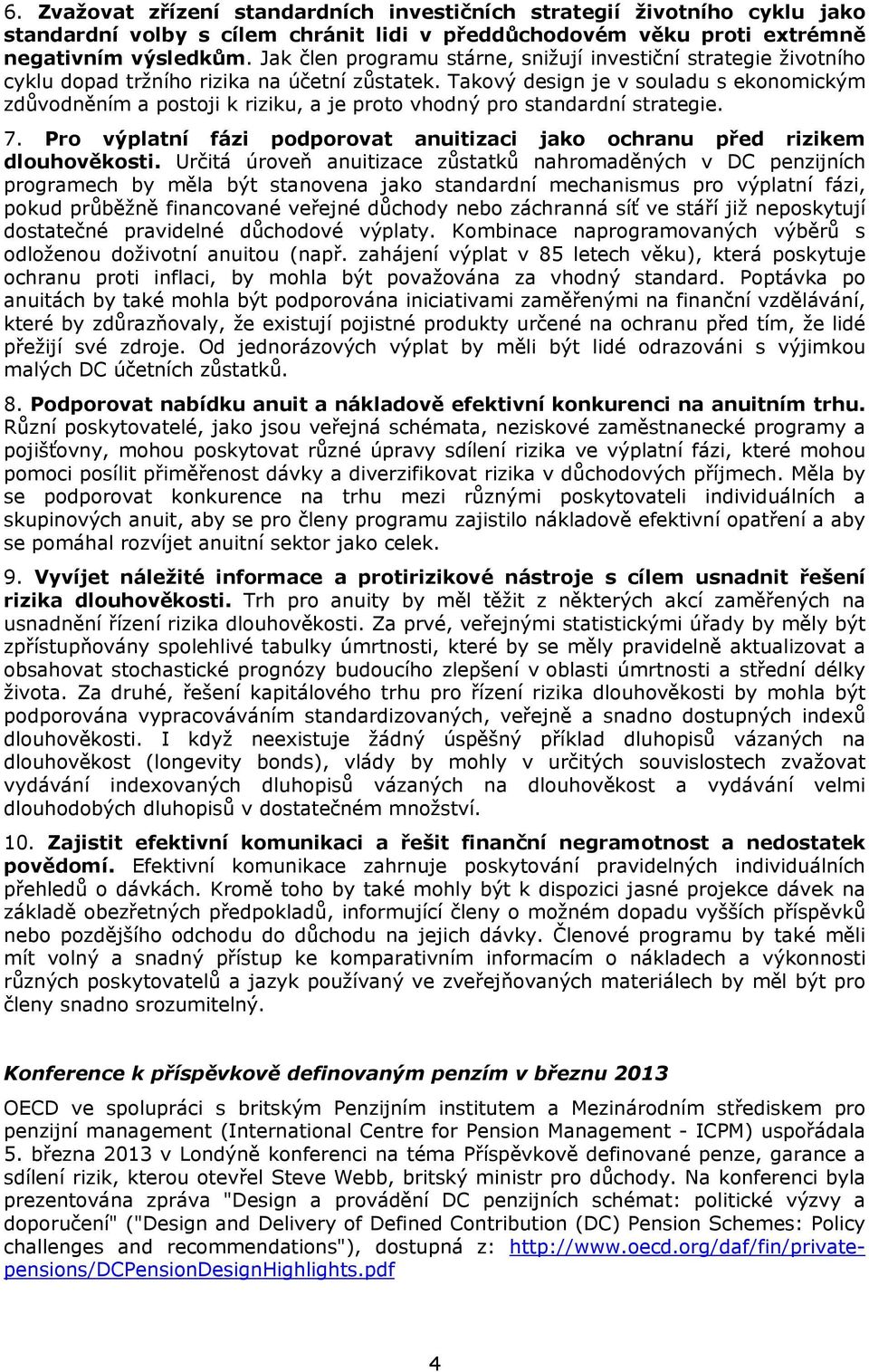 6. Zvažovat zřízení standardních investičních strategií životního cyklu jako standardní volby s cílem chránit lidi v předdůchodovém věku proti extrémně negativním výsledkům. Jak člen programu stárne, snižují investiční strategie životního cyklu dopad tržního rizika na účetní zůstatek. Takový design je v souladu s ekonomickým zdůvodněním a postoji k riziku, a je proto vhodný pro standardní strategie.

7. Pro výplatní fázi podporovat anuitizaci jako ochranu před rizikem dlouhověkosti. Určitá úroveň anuitizace zůstatků nahromaděných v DC penzijních programech by měla být stanovena jako standardní mechanismus pro výplatní fázi, pokud průběžně financované veřejné důchody nebo záchranná síť ve stáří již neposkytují dostatečné pravidelné důchodové výplaty. Kombinace naprogramovaných výběrů s odloženou doživotní anuitou (např. zahájení výplat v 85 letech věku), která poskytuje ochranu proti inflaci, by mohla být považována za vhodný standard. Poptávka po anuitách by také mohla být podporována iniciativami zaměřenými na finanční vzdělávání, které by zdůrazňovaly, že existují pojistné produkty určené na ochranu před tím, že lidé přežijí své zdroje. Od jednorázových výplat by měli být lidé odrazováni s výjimkou malých DC účetních zůstatků.

8. Podporovat nabídku anuit a nákladově efektivní konkurenci na anuitním trhu. Různí poskytovatelé, jako jsou veřejná schémata, neziskové zaměstnanecké programy a pojišťovny, mohou poskytovat různé úpravy sdílení rizika ve výplatní fázi, které mohou pomoci posílit přiměřenost dávky a diverzifikovat rizika v důchodových příjmech. Měla by se podporovat konkurence na trhu mezi různými poskytovateli individuálních a skupinových anuit, aby se pro členy programu zajistilo nákladově efektivní opatření a aby se pomáhal rozvíjet anuitní sektor jako celek.

9. Vyvíjet náležité informace a protirizikové nástroje s cílem usnadnit řešení rizika dlouhověkosti. Trh pro anuity by měl těžit z některých akcí zaměřených na usnadnění řízení rizika dlouhověkosti. Za prvé, veřejnými statistickými úřady by měly být zpřístupňovány spolehlivé tabulky úmrtnosti, které by se měly pravidelně aktualizovat a obsahovat stochastické prognózy budoucího zlepšení v oblasti úmrtnosti a střední délky života. Za druhé, řešení kapitálového trhu pro řízení rizika dlouhověkosti by mohla být podporována vypracováváním standardizovaných, veřejně a snadno dostupných indexů dlouhověkosti. I když neexistuje žádný úspěšný příklad dluhopisů vázaných na dlouhověkost (longevity bonds), vlády by mohly v určitých souvislostech zvažovat vydávání indexovaných dluhopisů vázaných na dlouhověkost a vydávání velmi dlouhodobých dluhopisů v dostatečném množství.

10. Zajistit efektivní komunikaci a řešit finanční negramotnost a nedostatek povědomí. Efektivní komunikace zahrnuje poskytování pravidelných individuálních přehledů o dávkách. Kromě toho by také mohly být k dispozici jasné projekce dávek na základě obezřetných předpokladů, informující členy o možném dopadu vyšších příspěvků nebo pozdějšího odchodu do důchodu na jejich dávky. Členové programu by také měli mít volný a snadný přístup ke komparativním informacím o nákladech a výkonnosti různých poskytovatelů a jazyk používaný ve zveřejňovaných materiálech by měl být pro členy snadno srozumitelný.

Konference k příspěvkově definovaným penzím v březnu 2013

OECD ve spolupráci s britským Penzijním institutem a Mezinárodním střediskem pro penzijní management (International Centre for Pension Management - ICPM) uspořádala 5. března 2013 v Londýně konferenci na téma Příspěvkově definované penze, garance a sdílení rizik, kterou otevřel Steve Webb, britský ministr pro důchody. Na konferenci byla prezentována zpráva "Design a provádění DC penzijních schémat: politické výzvy a doporučení" ("Design and Delivery of Defined Contribution (DC) Pension Schemes: Policy challenges and recommendations"), dostupná z: http://www.oecd.org/daf/fin/private-pensions/DCPensionDesignHighlights.pdf

4